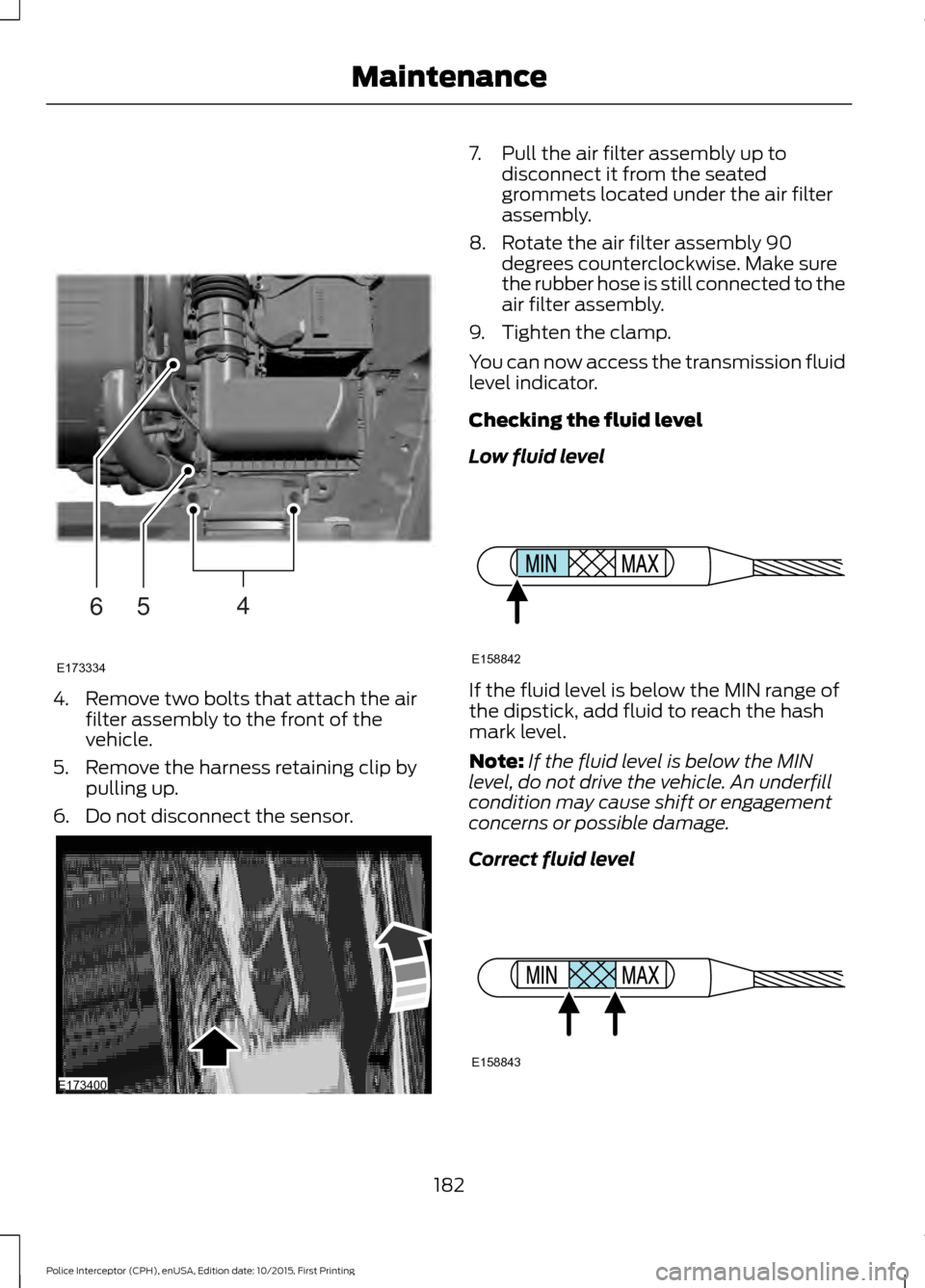 Maintenance

6 5 4

E173334

4. Remove two bolts that attach the air filter assembly to the front of the vehicle.

5. Remove the harness retaining clip by pulling up.

6. Do not disconnect the sensor.

E173400

7. Pull the air filter assembly up to disconnect it from the seated grommets located under the air filter assembly.

8. Rotate the air filter assembly 90 degrees counterclockwise. Make sure the rubber hose is still connected to the air filter assembly.

9. Tighten the clamp.

You can now access the transmission fluid level indicator.

Checking the fluid level

Low fluid level

MIN MAX

E158842

If the fluid level is below the MIN range of the dipstick, add fluid to reach the hash mark level.

Note: If the fluid level is below the MIN level, do not drive the vehicle. An underfill condition may cause shift or engagement concerns or possible damage.

Correct fluid level

MIN MAX

E158843

182

Police Interceptor (CPH), enUSA, Edition date: 10/2015, First Printing

carmanualsonline.info